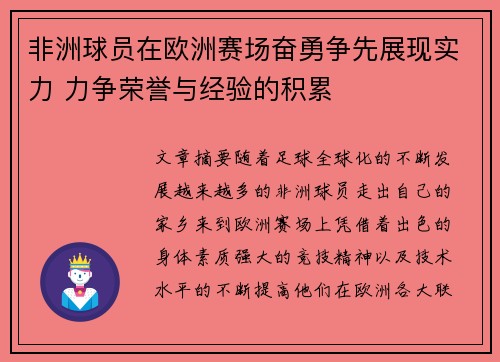 非洲球员在欧洲赛场奋勇争先展现实力 力争荣誉与经验的积累

文章摘要随着足球全球化的不断发展越来越多的非洲球员走出自己的家乡来到欧洲赛场上凭借着出色的身体素质强大的竞技精神以及技术水平的不断提高他们在欧洲各大联